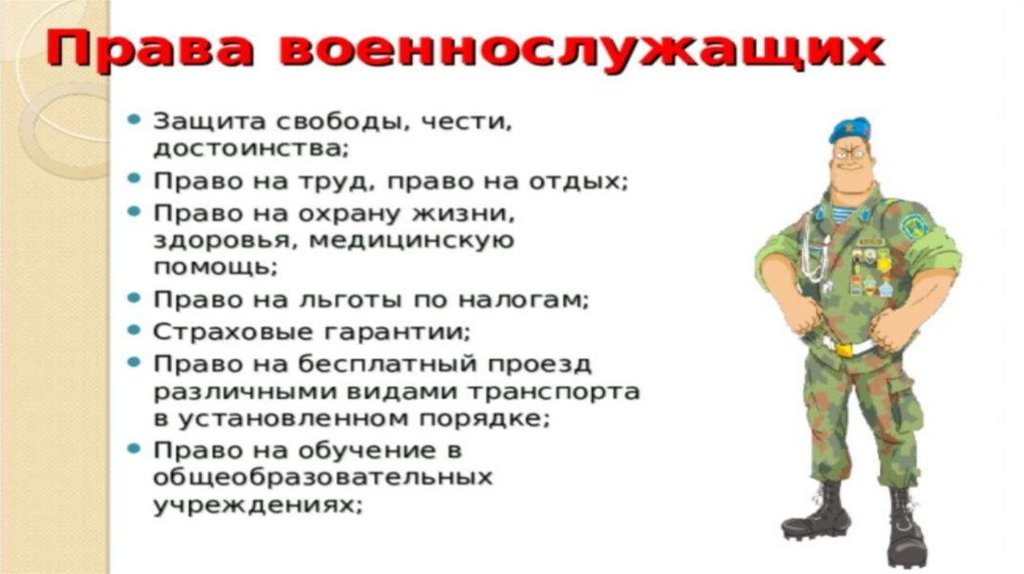 Права военнослужащих

• Защита свободы, чести, достоинства;
• Право на труд, право на отдых;
• Право на охрану жизни, здоровья, медицинскую помощь;
• Право на льготы по налогам;
• Страховые гарантии;
• Право на бесплатный проезд различными видами транспорта в установленном порядке;
• Право на обучение в общеобразовательных учреждениях;